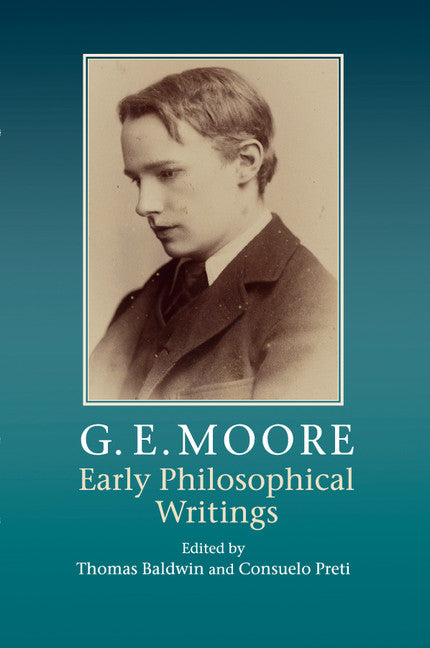 G. E. MOORE
Early Philosophical Writings

Edited by
Thomas Baldwin and Consuelo Preti